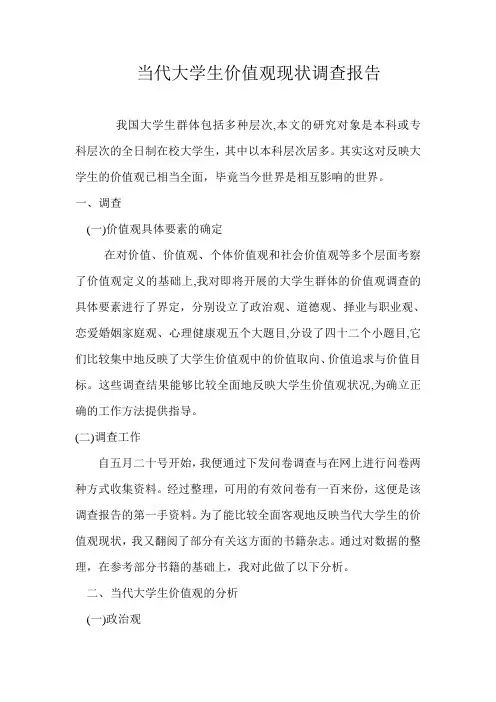 当代大学生价值观现状调查报告

我国大学生群体包括多种层次,本文的研究对象是本科或专科层次的全日制在校大学生，其中以本科层次居多。其实这对反映大学生的价值观已相当全面，毕竟当今世界是相互影响的世界。

一、调查

(一)价值观具体要素的确定

在对价值、价值观、个体价值观和社会价值观等多个层面考察了价值观定义的基础上,我对即将开展的大学生群体的价值观调查的具体要素进行了界定，分别设立了政治观、道德观、择业与职业观、恋爱婚姻家庭观、心理健康观五个大题目,分设了四十二个小题目,它们比较集中地反映了大学生价值观中的价值取向、价值追求与价值目标。这些调查结果能够比较全面地反映大学生价值观状况,为确立正确的工作方法提供指导。

(二)调查工作

自五月二十号开始，我便通过下发问卷调查与在网上进行问卷两种方式收集资料。经过整理，可用的有效问卷有一百来份，这便是该调查报告的第一手资料。为了能比较全面客观地反映当代大学生的价值观现状，我又翻阅了部分有关这方面的书籍杂志。通过对数据的整理，在参考部分书籍的基础上，我对此做了以下分析。

二、当代大学生价值观的分析

(一)政治观